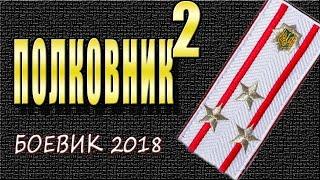 ПОЛКОВНИК 2

БОЕВИК 2018